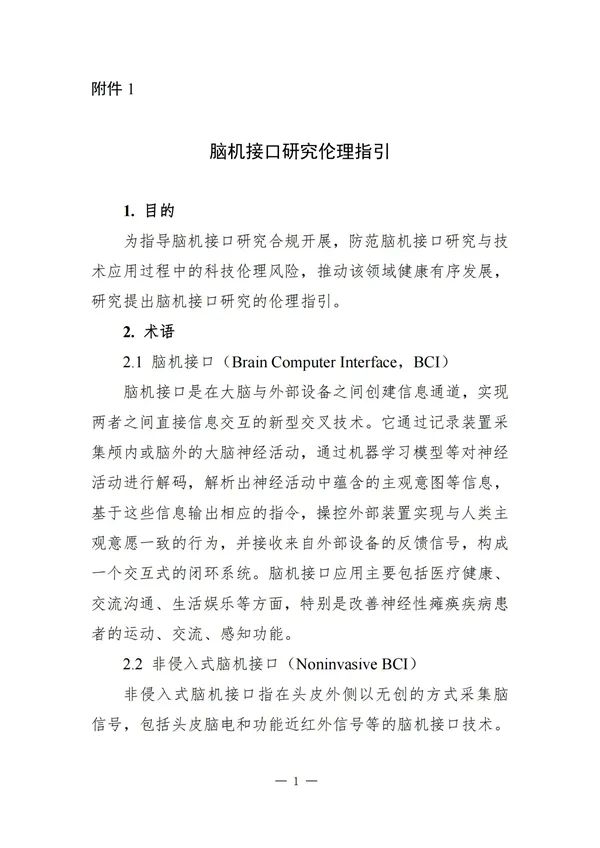 附件1

脑机接口研究伦理指引

1. 目的

为指导脑机接口研究合规开展，防范脑机接口研究与技术应用过程中的科技伦理风险，推动该领域健康有序发展，研究提出脑机接口研究的伦理指引。

2. 术语

2.1 脑机接口（Brain Computer Interface，BCI）

脑机接口是在大脑与外部设备之间创建信息通道，实现两者之间直接信息交互的新型交叉技术。它通过记录装置采集颅内或脑外的大脑神经活动，通过机器学习模型等对神经活动进行解码，解析出神经活动中蕴含的主观意图等信息，基于这些信息输出相应的指令，操控外部装置实现与人类主观意愿一致的行为，并接收来自外部设备的反馈信号，构成一个交互式的闭环系统。脑机接口应用主要包括医疗健康、交流沟通、生活娱乐等方面，特别是改善神经性瘫痪疾病患者的运动、交流、感知功能。

2.2 非侵入式脑机接口（Noninvasive BCI）

非侵入式脑机接口指在头皮外侧以无创的方式采集脑信号，包括头皮脑电和功能近红外信号等的脑机接口技术。

— 1 —